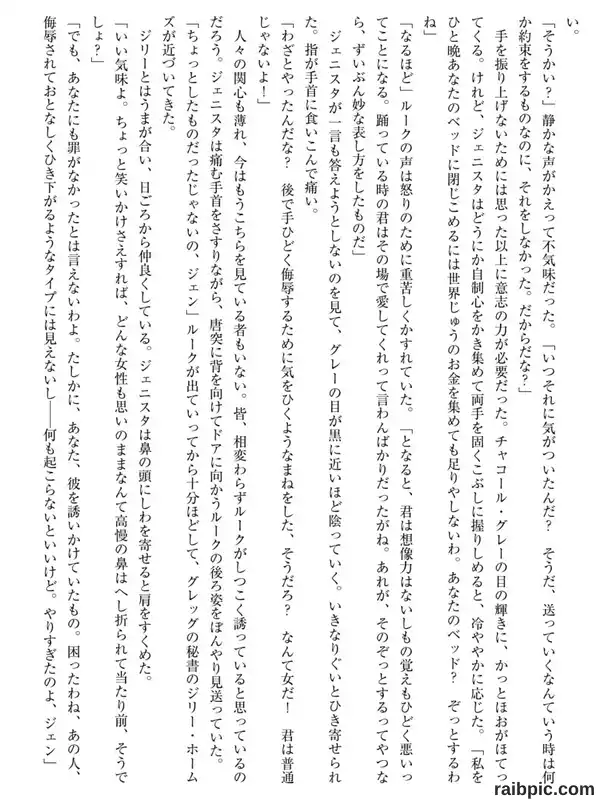 い。

「そうかい？」静かな声がかえって不気味だった。「いつそれに気がついたんだ？　そうだ、送っていくなんていう時は何か約束をするものなのに、それをしなかった。だからだな？」

手を振り上げないためには思った以上に意志の力が必要だった。チャコール・グレーの目の輝きに、かっとほおがほてってくる。けれど、ジェニスタはどうにか自制心をかき集めて両手を固くこぶしに握りしめると、冷ややかに応じた。「私をひと晩あなたのベッドに閉じこめるには世界じゅうのお金を集めても足りやしないわ。あなたのベッド？　ぞっとするわね」

「なるほど」ルークの声は怒りのために重苦しくかすれていた。「となると、君は想像力はないしもの覚えもひどく悪いってことになる。踊っている時の君はその場で愛してくれって言わんばかりだったがね。あれが、そのぞっとするってやつなら、ずいぶん妙な表し方をしたものだ」

ジェニスタが一言も答えようとしないのを見て、グレーの目が黒に近いほど陰っていく。いきなりぐいとひき寄せられた。指が手首に食いこんで痛い。

「わざとやったんだな？　後で手ひどく侮辱するために気をひくようなまねをした、そうだろ？　なんて女だ！　君は普通じゃないよ！」

人々の関心も薄れ、今はもうこちらを見ている者もいない。皆、相変わらずルークがしつこく誘っていると思っているのだろう。ジェニスタは痛む手首をさすりながら、唐突に背を向けてドアに向かうルークの後ろ姿をぼんやり見送っていた。

「ちょっとしたものだったじゃないの、ジェン」ルークが出ていってから十分ほどして、グレッグの秘書のジリー・ホームズが近づいてきた。

ジリーとはうまが合い、日ごろから仲良くしている。ジェニスタは鼻の頭にしわを寄せると肩をすくめた。

「いい気味よ。ちょっと笑いかけさえすれば、どんな女性も思いのままなんて高慢の鼻はへし折られて当たり前、そうでしょ？」

「でも、あなたにも罪がなかったとは言えないわよ。たしかに、あなた、彼を誘いかけていたもの。困ったわね、あの人、侮辱されておとなしくひき下がるようなタイプには見えないし――何も起こらないといいけど。やりすぎたのよ、ジェン」

raibpic.com